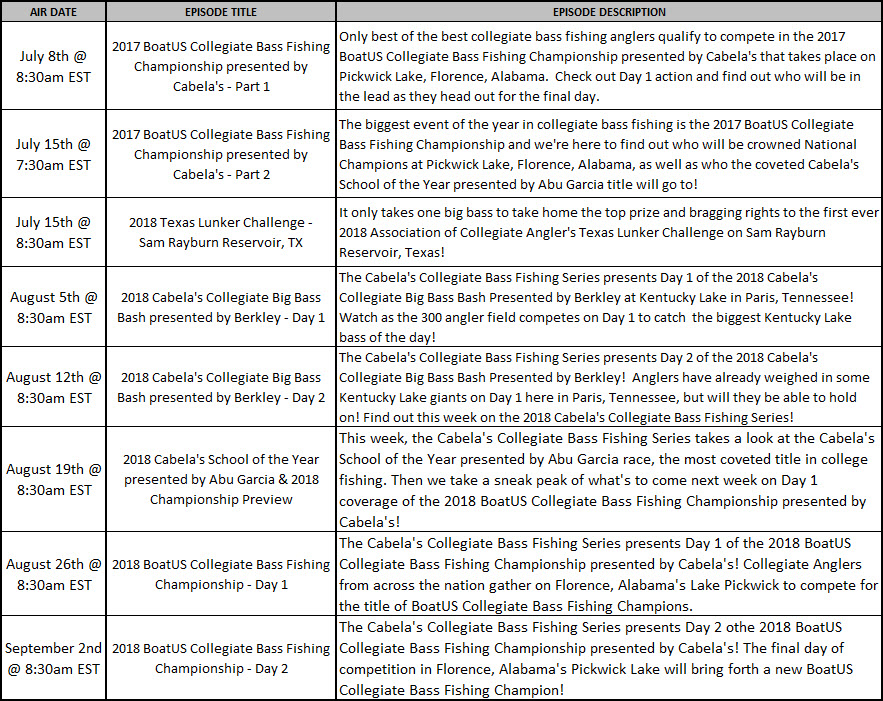 | AIR DATE | EPISODE TITLE | EPISODE DESCRIPTION |
|---|---|---|
| July 8th @ 8:30am EST | 2017 BoatUS Collegiate Bass Fishing Championship presented by Cabela's - Part 1 | Only best of the best collegiate bass fishing anglers qualify to compete in the 2017 BoatUS Collegiate Bass Fishing Championship presented by Cabela's that takes place on Pickwick Lake, Florence, Alabama. Check out Day 1 action and find out who will be in the lead as they head out for the final day. |
| July 15th @ 7:30am EST | 2017 BoatUS Collegiate Bass Fishing Championship presented by Cabela's - Part 2 | The biggest event of the year in collegiate bass fishing is the 2017 BoatUS Collegiate Bass Fishing Championship and we're here to find out who will be crowned National Champions at Pickwick Lake, Florence, Alabama, as well as who the coveted Cabela's School of the Year presented by Abu Garcia title will go to! |
| July 15th @ 8:30am EST | 2018 Texas Lunker Challenge - Sam Rayburn Reservoir, TX | It only takes one big bass to take home the top prize and bragging rights to the first ever 2018 Association of Collegiate Angler's Texas Lunker Challenge on Sam Rayburn Reservoir, Texas! |
| August 5th @ 8:30am EST | 2018 Cabela's Collegiate Big Bass Bash presented by Berkley - Day 1 | The Cabela's Collegiate Bass Fishing Series presents Day 1 of the 2018 Cabela's Collegiate Big Bass Bash Presented by Berkley at Kentucky Lake in Paris, Tennessee! Watch as the 300 angler field competes on Day 1 to catch the biggest Kentucky Lake bass of the day! |
| August 12th @ 8:30am EST | 2018 Cabela's Collegiate Big Bass Bash presented by Berkley - Day 2 | The Cabela's Collegiate Bass Fishing Series presents Day 2 of the 2018 Cabela's Collegiate Big Bass Bash Presented by Berkley! Anglers have already weighed in some Kentucky Lake giants on Day 1 here in Paris, Tennessee, but will they be able to hold on! Find out this week on the 2018 Cabela's Collegiate Bass Fishing Series! |
| August 19th @ 8:30am EST | 2018 Cabela's School of the Year presented by Abu Garcia & 2018 Championship Preview | This week, the Cabela's Collegiate Bass Fishing Series takes a look at the Cabela's School of the Year presented by Abu Garcia race, the most coveted title in college fishing. Then we take a sneak peak of what's to come next week on Day 1 coverage of the 2018 BoatUS Collegiate Bass Fishing Championship presented by Cabela's! |
| August 26th @ 8:30am EST | 2018 BoatUS Collegiate Bass Fishing Championship - Day 1 | The Cabela's Collegiate Bass Fishing Series presents Day 1 of the 2018 BoatUS Collegiate Bass Fishing Championship presented by Cabela's! Collegiate Anglers from across the nation gather on Florence, Alabama's Lake Pickwick to compete for the title of BoatUS Collegiate Bass Fishing Champions. |
| September 2nd @ 8:30am EST | 2018 BoatUS Collegiate Bass Fishing Championship - Day 2 | The Cabela's Collegiate Bass Fishing Series presents Day 2 othe 2018 BoatUS Collegiate Bass Fishing Championship presented by Cabela's! The final day of competition in Florence, Alabama's Pickwick Lake will bring forth a new BoatUS Collegiate Bass Fishing Champion! |